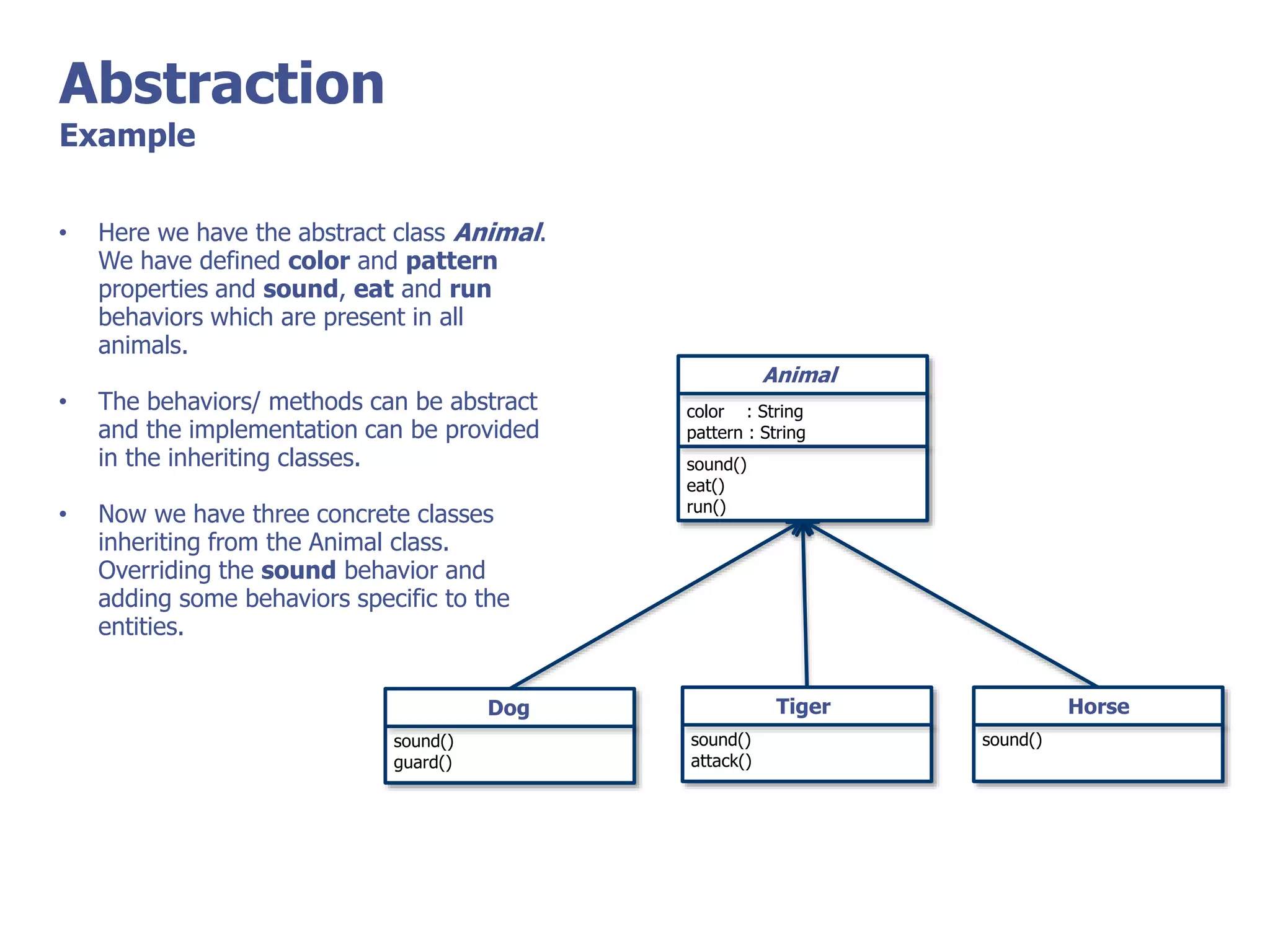 Abstraction
Example

• Here we have the abstract class Animal. We have defined color and pattern properties and sound, eat and run behaviors which are present in all animals.

• The behaviors/ methods can be abstract and the implementation can be provided in the inheriting classes.

• Now we have three concrete classes inheriting from the Animal class. Overriding the sound behavior and adding some behaviors specific to the entities.

Animal
color : String
pattern : String
sound()
eat()
run()

Dog
sound()
guard()

Tiger
sound()
attack()

Horse
sound()